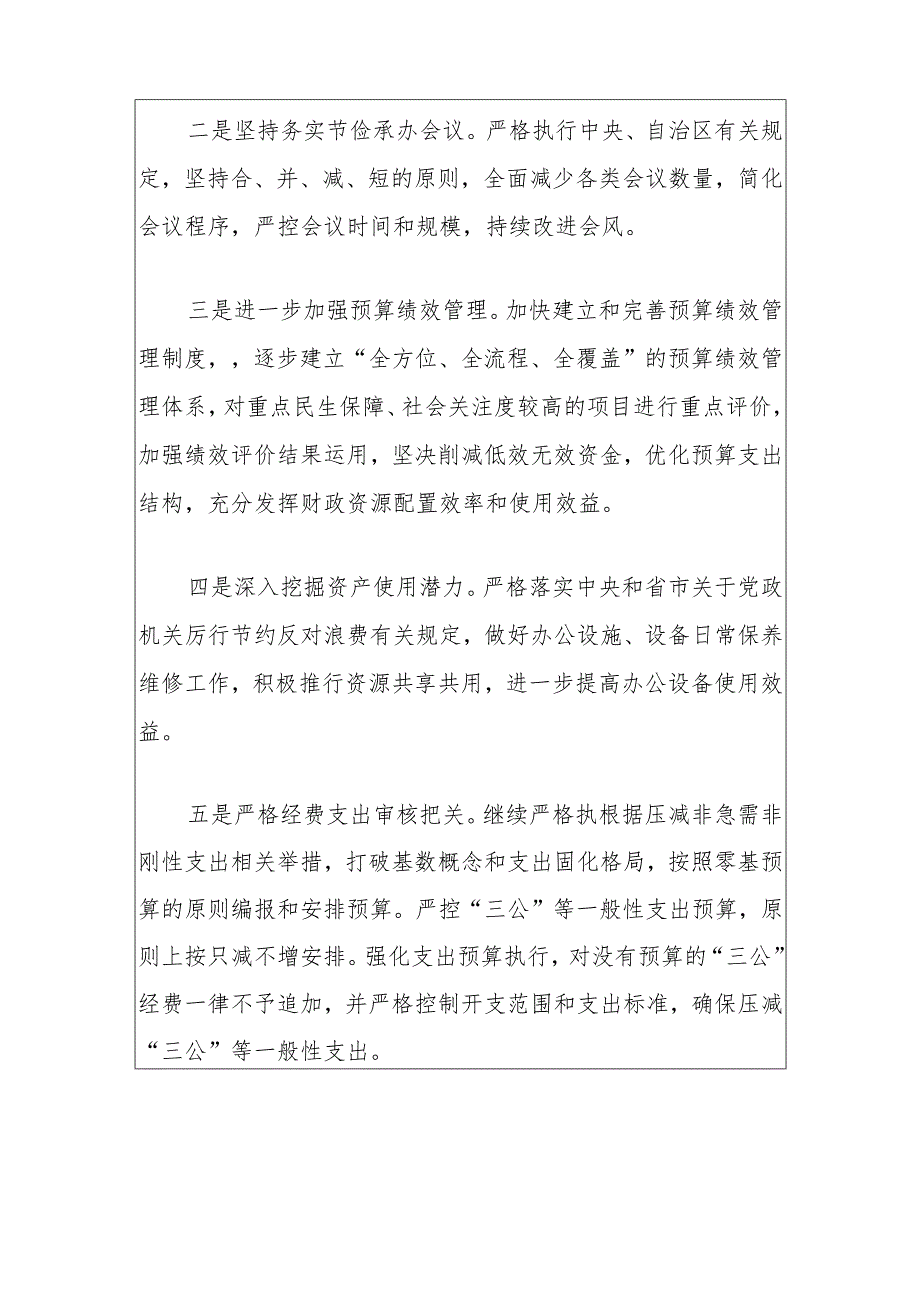 二是坚持务实节俭承办会议。严格执行中央、自治区有关规定，坚持合、并、减、短的原则，全面减少各类会议数量，简化会议程序，严控会议时间和规模，持续改进会风。

三是进一步加强预算绩效管理。加快建立和完善预算绩效管理制度，，逐步建立“全方位、全流程、全覆盖”的预算绩效管理体系，对重点民生保障、社会关注度较高的项目进行重点评价，加强绩效评价结果运用，坚决削减低效无效资金，优化预算支出结构，充分发挥财政资源配置效率和使用效益。

四是深入挖掘资产使用潜力。严格落实中央和省市关于党政机关厉行节约反对浪费有关规定，做好办公设施、设备日常保养维修工作，积极推行资源共享共用，进一步提高办公设备使用效益。

五是严格经费支出审核把关。继续严格执根据压减非急需非刚性支出相关举措，打破基数概念和支出固化格局，按照零基预算的原则编报和安排预算。严控“三公”等一般性支出预算，原则上按只减不增安排。强化支出预算执行，对没有预算的“三公”经费一律不予追加，并严格控制开支范围和支出标准，确保压减“三公”等一般性支出。